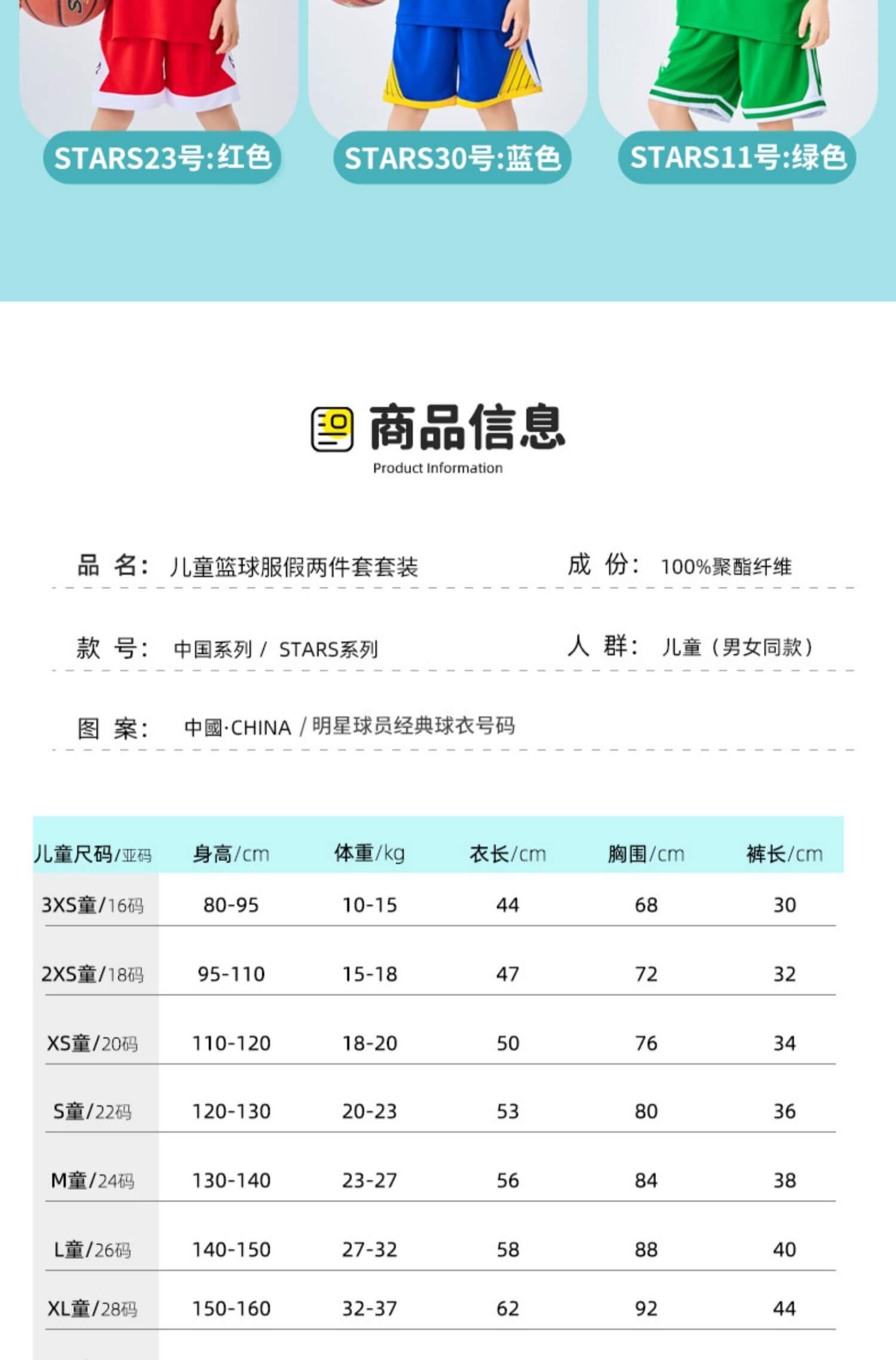 STARS23号:红色

STARS30号:蓝色

STARS11号:绿色

商品信息
Product Information

品 名: 儿童篮球服假两件套套装

成 份: 100%聚酯纤维

款 号: 中国系列 / STARS系列

人 群: 儿童（男女同款）

图 案: 中國·CHINA / 明星球员经典球衣号码

| 儿童尺码/亚码 | 身高/cm | 体重/kg | 衣长/cm | 胸围/cm | 裤长/cm |
|---|---|---|---|---|---|
| 3XS童/16码 | 80-95 | 10-15 | 44 | 68 | 30 |
| 2XS童/18码 | 95-110 | 15-18 | 47 | 72 | 32 |
| XS童/20码 | 110-120 | 18-20 | 50 | 76 | 34 |
| S童/22码 | 120-130 | 20-23 | 53 | 80 | 36 |
| M童/24码 | 130-140 | 23-27 | 56 | 84 | 38 |
| L童/26码 | 140-150 | 27-32 | 58 | 88 | 40 |
| XL童/28码 | 150-160 | 32-37 | 62 | 92 | 44 |